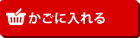 かごに入れる